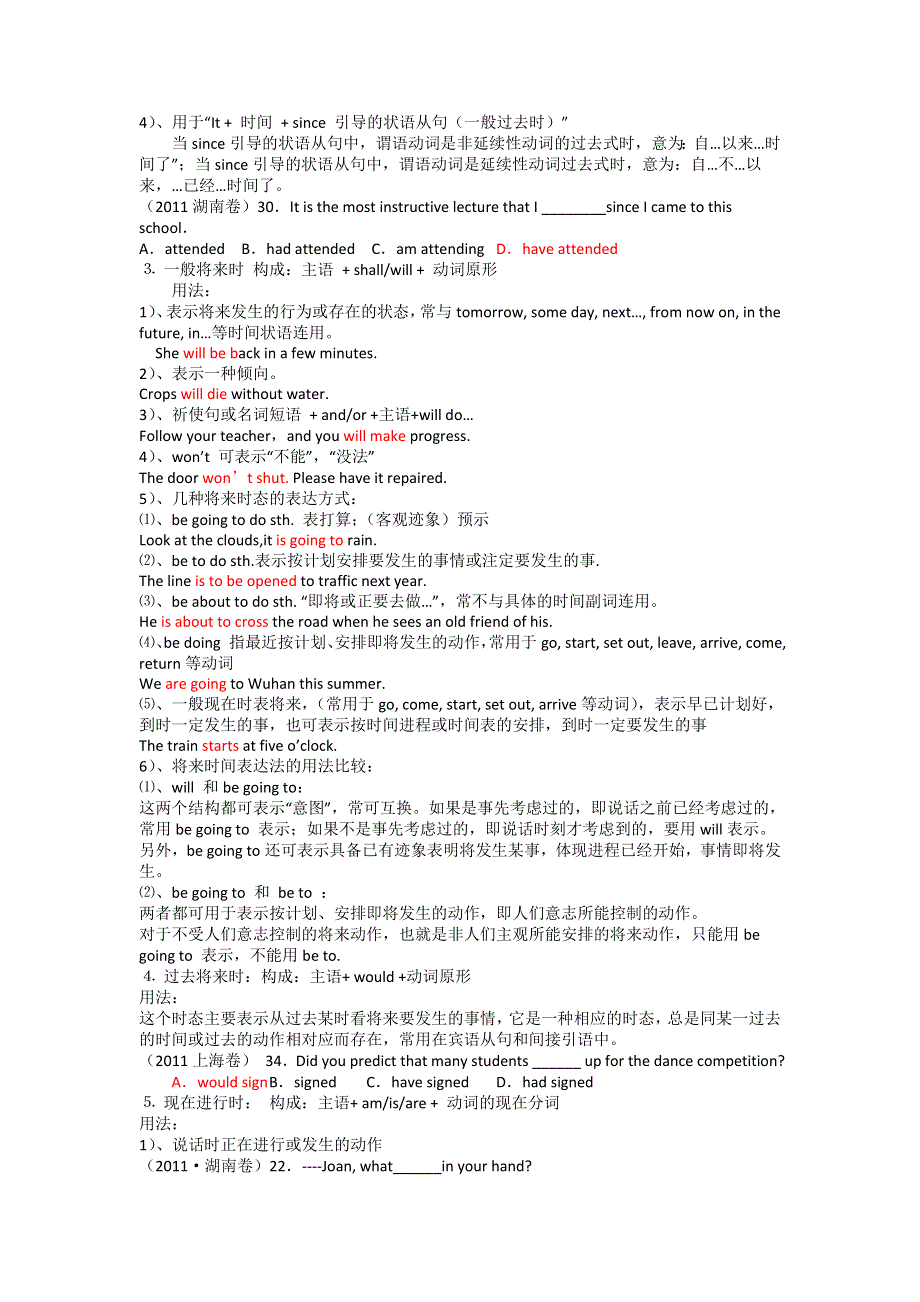 4）、用于“It + 时间 + since 引导的状语从句（一般过去时）”

当 since 引导的状语从句中，谓语动词是非延续性动词的过去式时，意为：自…以来…时间了”；当 since 引导的状语从句中，谓语动词是延续性动词过去式时，意为：自…不…以来，…已经…时间了。

（2011 湖南卷）30．It is the most instructive lecture that I ________since I came to this school．

A．attended B．had attended C．am attending D．have attended

3. 一般将来时 构成：主语 + shall/will + 动词原形

用法：

1）、表示将来发生的行为或存在的状态，常与 tomorrow, some day, next…, from now on, in the future, in…等时间状语连用。

She will be back in a few minutes.

2）、表示一种倾向。

Crops will die without water.

3）、祈使句或名词短语 + and/or +主语+will do…

Follow your teacher，and you will make progress.

4）、won’t 可表示“不能”，“没法”

The door won’t shut. Please have it repaired.

5）、几种将来时态的表达方式：

⑴、be going to do sth. 表打算；（客观迹象）预示

Look at the clouds,it is going to rain.

⑵、be to do sth.表示按计划安排要发生的事情或注定要发生的事.

The line is to be opened to traffic next year.

⑶、be about to do sth. “即将或正要去做…”，常不与具体的时间副词连用。

He is about to cross the road when he sees an old friend of his.

⑷、be doing 指最近按计划、安排即将发生的动作，常用于 go, start, set out, leave, arrive, come, return 等动词

We are going to Wuhan this summer.

⑸、一般现在时表将来，（常用于 go, come, start, set out, arrive 等动词），表示早已计划好，到时一定发生的事，也可表示按时间进程或时间表的安排，到时一定要发生的事

The train starts at five o’clock.

6）、将来时间表达法的用法比较：

⑴、will 和 be going to：

这两个结构都可表示“意图”，常可互换。如果是事先考虑过的，即说话之前已经考虑过的，常用 be going to 表示；如果不是事先考虑过的，即说话时刻才考虑到的，要用 will 表示。另外，be going to 还可表示具备已有迹象表明将发生某事，体现进程已经开始，事情即将发生。

⑵、be going to 和 be to ：

两者都可用于表示按计划、安排即将发生的动作，即人们意志所能控制的动作。

对于不受人们意志控制的将来动作，也就是非人们主观所能安排的将来动作，只能用 be going to 表示，不能用 be to.

4. 过去将来时：构成：主语+ would +动词原形

用法:

这个时态主要表示从过去某时看将来要发生的事情，它是一种相应的时态，总是同某一过去的时间或过去的动作相对应而存在，常用在宾语从句和间接引语中。

（2011 上海卷） 34．Did you predict that many students ______ up for the dance competition?

A．would signB．signed C．have signed D．had signed

5. 现在进行时： 构成：主语+ am/is/are + 动词的现在分词

用法:

1）、说话时正在进行或发生的动作

（2011·湖南卷）22．----Joan, what______in your hand?